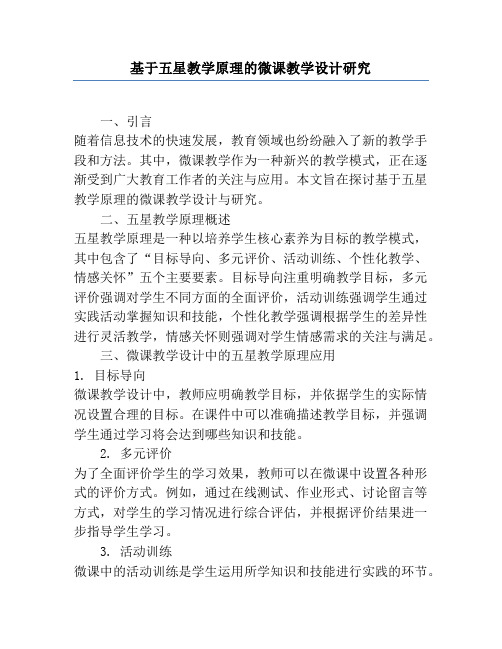 基于五星教学原理的微课教学设计研究

一、引言

随着信息技术的快速发展，教育领域也纷纷融入了新的教学手段和方法。其中，微课教学作为一种新兴的教学模式，正在逐渐受到广大教育工作者的关注与应用。本文旨在探讨基于五星教学原理的微课教学设计与研究。

二、五星教学原理概述

五星教学原理是一种以培养学生核心素养为目标的教学模式，其中包含了“目标导向、多元评价、活动训练、个性化教学、情感关怀”五个主要要素。目标导向注重明确教学目标，多元评价强调对学生不同方面的全面评价，活动训练强调学生通过实践活动掌握知识和技能，个性化教学强调根据学生的差异性进行灵活教学，情感关怀则强调对学生情感需求的关注与满足。

三、微课教学设计中的五星教学原理应用

1. 目标导向

微课教学设计中，教师应明确教学目标，并依据学生的实际情况设置合理的目标。在课件中可以准确描述教学目标，并强调学生通过学习将会达到哪些知识和技能。

2. 多元评价

为了全面评价学生的学习效果，教师可以在微课中设置各种形式的评价方式。例如，通过在线测试、作业形式、讨论留言等方式，对学生的学习情况进行综合评估，并根据评价结果进一步指导学生学习。

3. 活动训练

微课中的活动训练是学生运用所学知识和技能进行实践的环节。